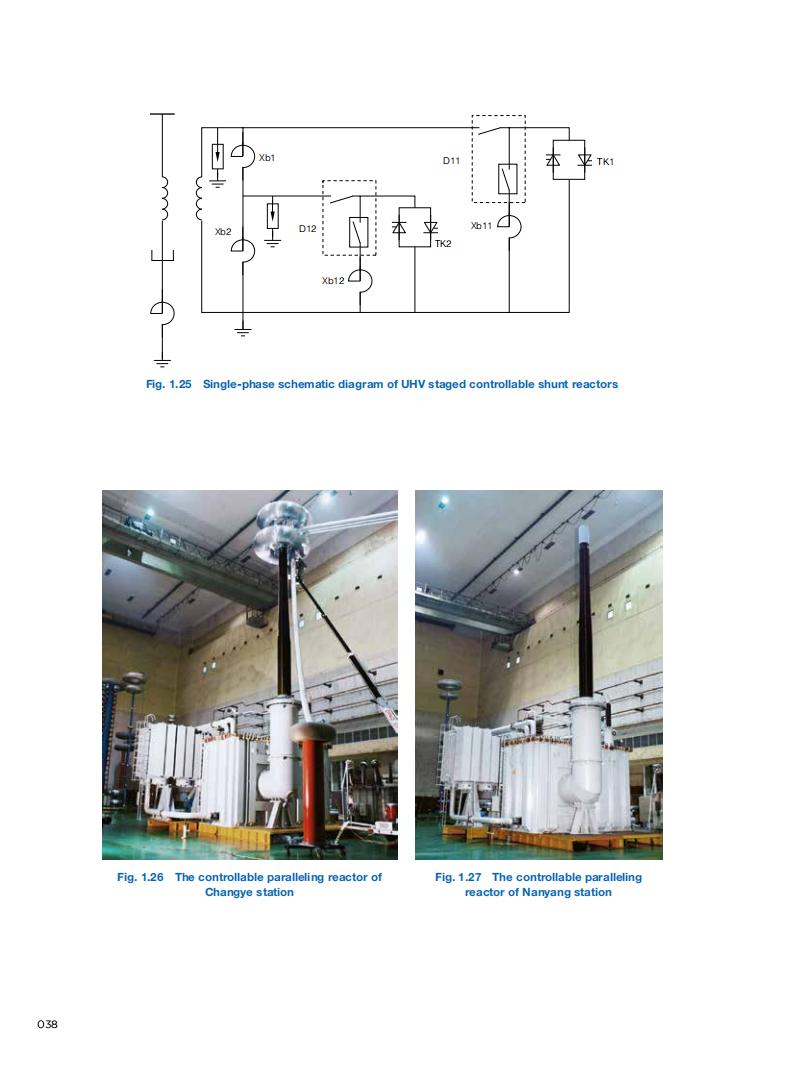 Xb1
D11
TK1
Xb2
D12
TK2
Xb11
Xb12

Fig. 1.25 Single-phase schematic diagram of UHV staged controllable shunt reactors

Fig. 1.26 The controllable paralleling reactor of Changye station

Fig. 1.27 The controllable paralleling reactor of Nanyang station

038